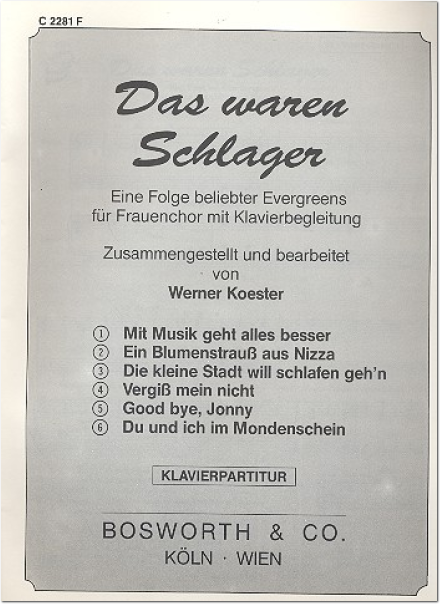 C 2281 F

Das waren Schlager

Eine Folge beliebter Evergreens für Frauenchor mit Klavierbegleitung

Zusammengestellt und bearbeitet von Werner Koester

① Mit Musik geht alles besser
② Ein Blumenstrauß aus Nizza
③ Die kleine Stadt will schlafen geh'n
④ Vergiß mein nicht
⑤ Good bye, Jonny
⑥ Du und ich im Mondenschein

KLAVIERPARTITUR

BOSWORTH & CO.
KÖLN · WIEN